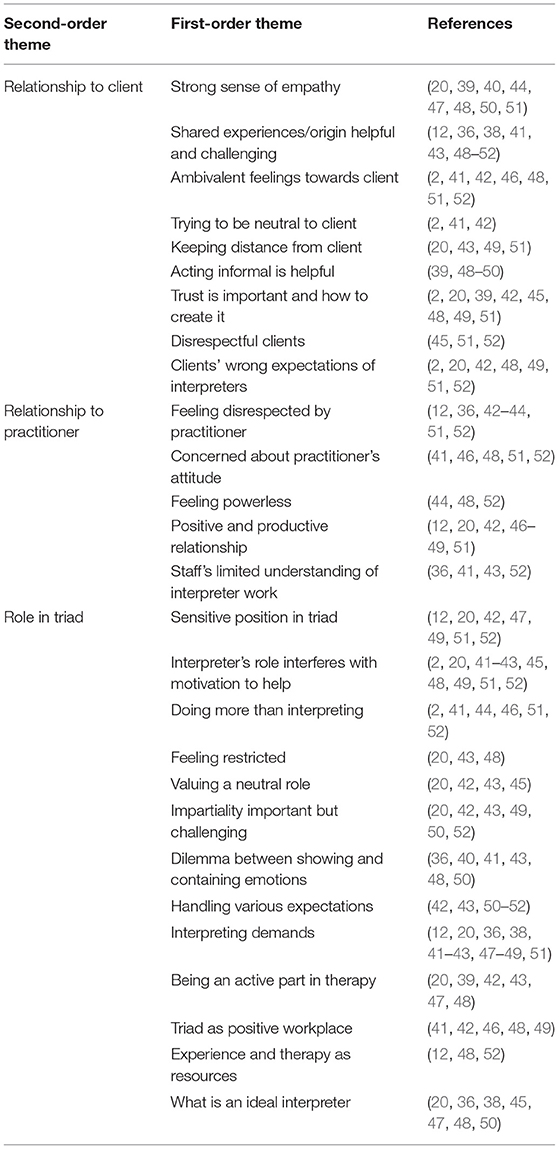 | Second-order theme | First-order theme | References |
|---|---|---|
| Relationship to client | Strong sense of empathy | (20, 39, 40, 44, 47, 48, 50, 51) |
| | Shared experiences/origin helpful and challenging | (12, 36, 38, 41, 43, 48–52) |
| | Ambivalent feelings towards client | (2, 41, 42, 46, 48, 51, 52) |
| | Trying to be neutral to client | (2, 41, 42) |
| | Keeping distance from client | (20, 43, 49, 51) |
| | Acting informal is helpful | (39, 48–50) |
| | Trust is important and how to create it | (2, 20, 39, 42, 45, 48, 49, 51) |
| | Disrespectful clients | (45, 51, 52) |
| | Clients' wrong expectations of interpreters | (2, 20, 42, 48, 49, 51, 52) |
| Relationship to practitioner | Feeling disrespected by practitioner | (12, 36, 42–44, 51, 52) |
| | Concerned about practitioner's attitude | (41, 46, 48, 51, 52) |
| | Feeling powerless | (44, 48, 52) |
| | Positive and productive relationship | (12, 20, 42, 46–49, 51) |
| | Staff's limited understanding of interpreter work | (36, 41, 43, 52) |
| Role in triad | Sensitive position in triad | (12, 20, 42, 47, 49, 51, 52) |
| | Interpreter's role interferes with motivation to help | (2, 20, 41–43, 45, 48, 49, 51, 52) |
| | Doing more than interpreting | (2, 41, 44, 46, 51, 52) |
| | Feeling restricted | (20, 43, 48) |
| | Valuing a neutral role | (20, 42, 43, 45) |
| | Impartiality important but challenging | (20, 42, 43, 49, 50, 52) |
| | Dilemma between showing and containing emotions | (36, 40, 41, 43, 48, 50) |
| | Handling various expectations | (42, 43, 50–52) |
| | Interpreting demands | (12, 20, 36, 38, 41–43, 47–49, 51) |
| | Being an active part in therapy | (20, 39, 42, 43, 47, 48) |
| | Triad as positive workplace | (41, 42, 46, 48, 49) |
| | Experience and therapy as resources | (12, 48, 52) |
| | What is an ideal interpreter | (20, 36, 38, 45, 47, 48, 50) |